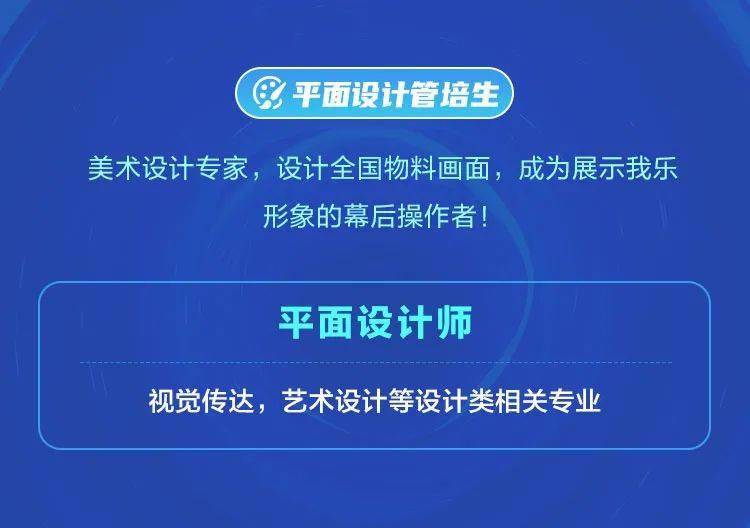 平面设计管培生

美术设计专家，设计全国物料画面，成为展示我乐形象的幕后操作者！

平面设计师

视觉传达，艺术设计等设计类相关专业